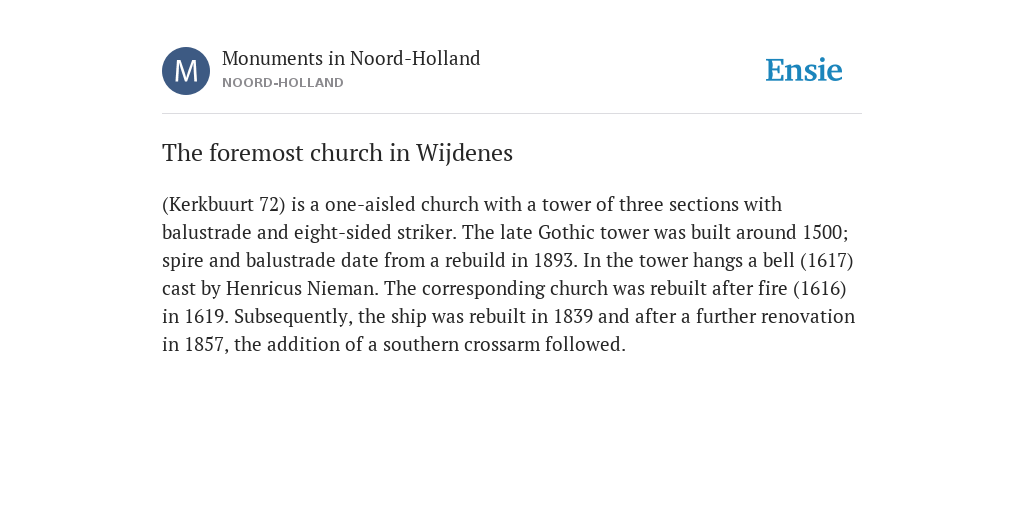 M

Monuments in Noord-Holland
NOORD-HOLLAND

Ensie

The foremost church in Wijdenes

(Kerkbuurt 72) is a one-aisled church with a tower of three sections with balustrade and eight-sided striker. The late Gothic tower was built around 1500; spire and balustrade date from a rebuild in 1893. In the tower hangs a bell (1617) cast by Henricus Nieman. The corresponding church was rebuilt after fire (1616) in 1619. Subsequently, the ship was rebuilt in 1839 and after a further renovation in 1857, the addition of a southern crossarm followed.